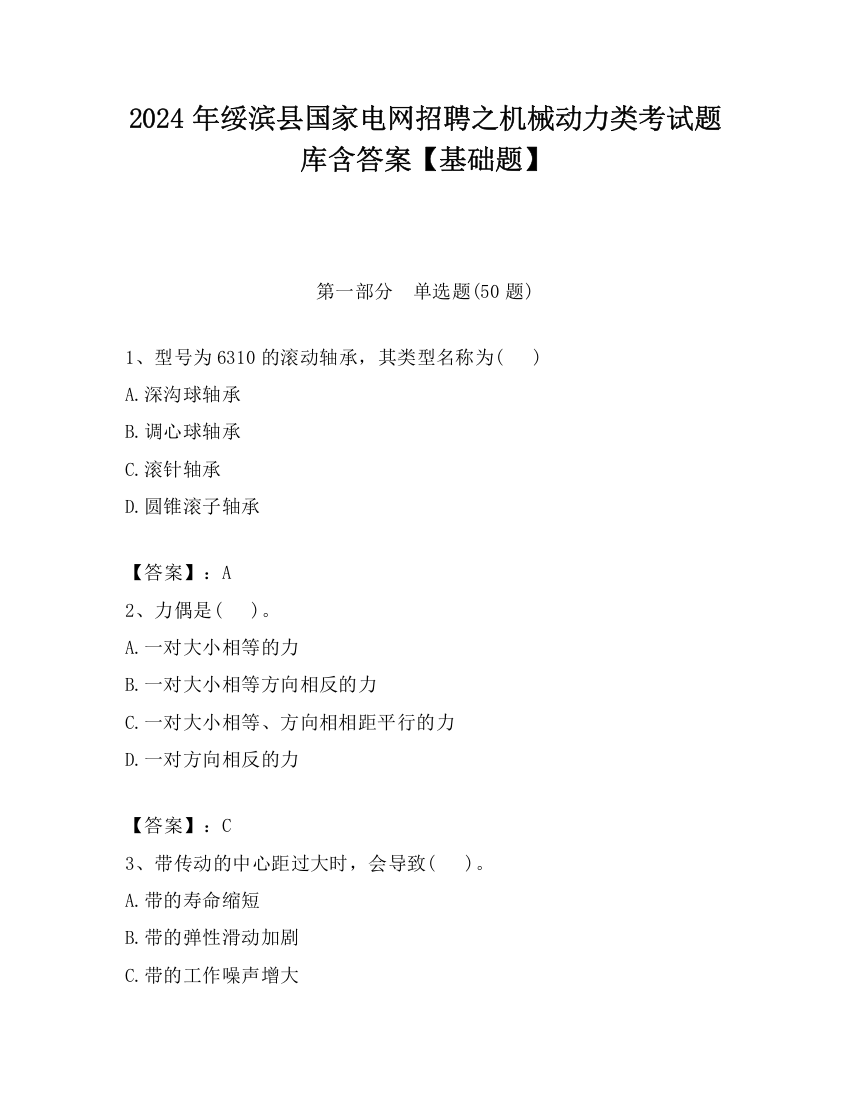 2024 年绥滨县国家电网招聘之机械动力类考试题库含答案【基础题】

第一部分　单选题(50 题)

1、型号为 6310 的滚动轴承，其类型名称为(　　)

A.深沟球轴承

B.调心球轴承

C.滚针轴承

D.圆锥滚子轴承

【答案】：A

2、力偶是(　　)。

A.一对大小相等的力

B.一对大小相等方向相反的力

C.一对大小相等、方向相相距平行的力

D.一对方向相反的力

【答案】：C

3、带传动的中心距过大时，会导致(　　)。

A.带的寿命缩短

B.带的弹性滑动加剧

C.带的工作噪声增大